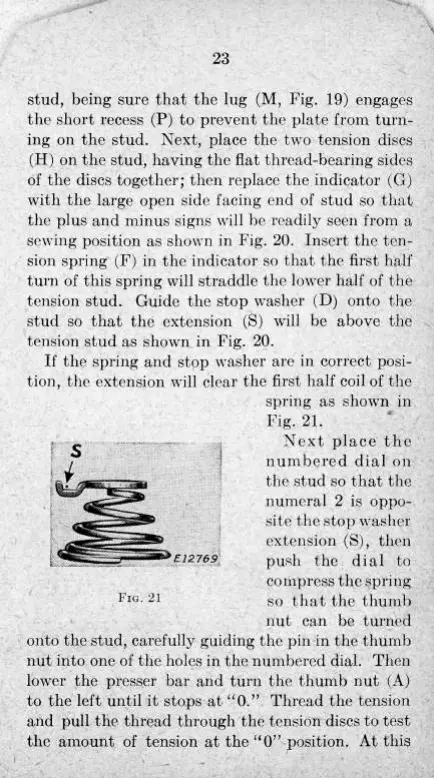 23

stud, being sure that the lug (M, Fig. 19) engages the short recess (P) to prevent the plate from turning on the stud. Next, place the two tension discs (H) on the stud, having the flat thread-bearing sides of the discs together; then replace the indicator (G) with the large open side facing end of stud so that the plus and minus signs will be readily seen from a sewing position as shown in Fig. 20. Insert the tension spring (F) in the indicator so that the first half turn of this spring will straddle the lower half of the tension stud. Guide the stop washer (D) onto the stud so that the extension (S) will be above the tension stud as shown in Fig. 20.

If the spring and stop washer are in correct position, the extension will clear the first half coil of the spring as shown in Fig. 21.

S

E12769

Fig. 21

Next place the numbered dial on the stud so that the numeral 2 is opposite the stop washer extension (S), then push the dial to compress the spring so that the thumb nut can be turned onto the stud, carefully guiding the pin in the thumb nut into one of the holes in the numbered dial. Then lower the presser bar and turn the thumb nut (A) to the left until it stops at "0." Thread the tension and pull the thread through the tension discs to test the amount of tension at the "0" position. At this